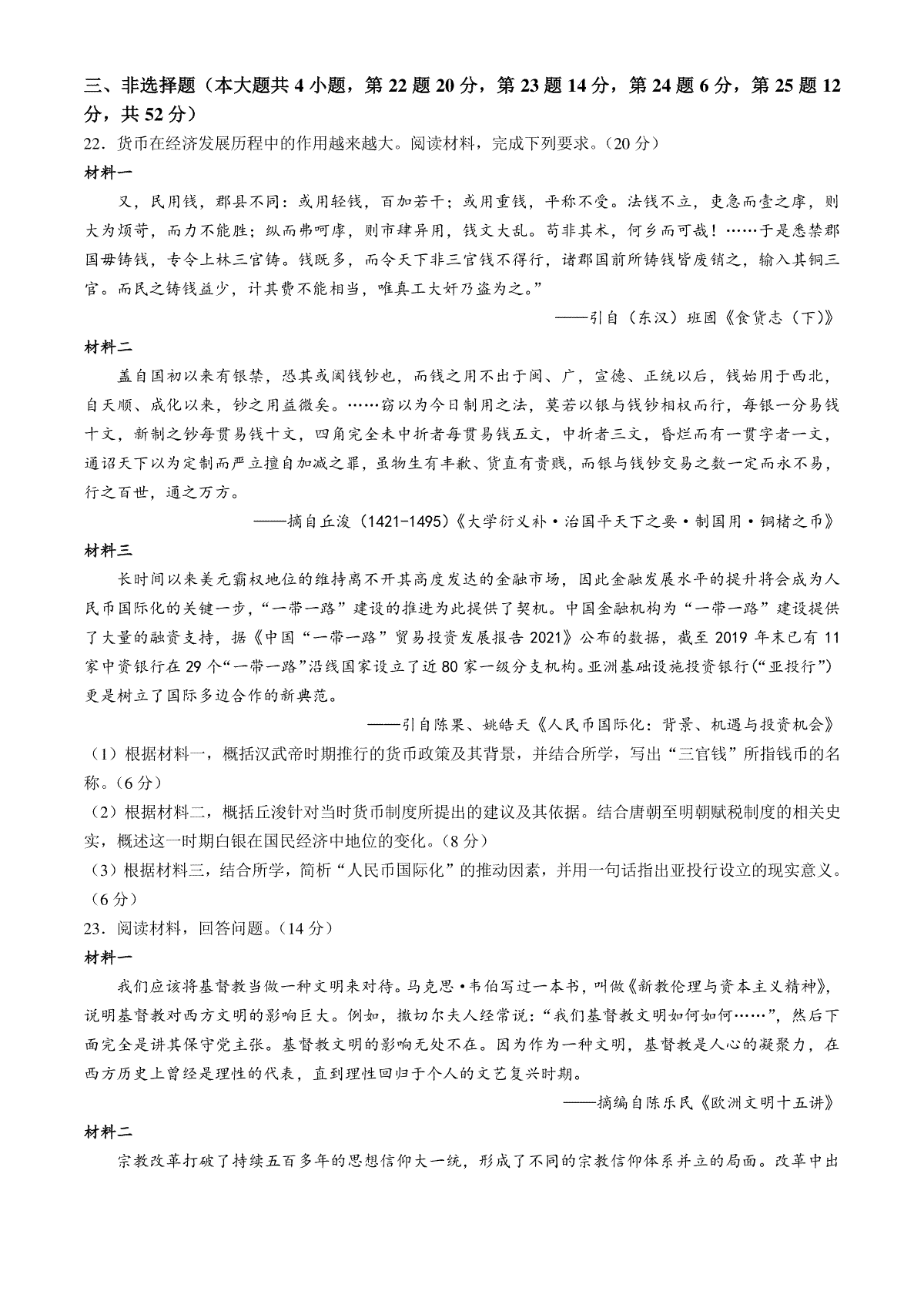 三、非选择题（本大题共 4 小题，第 22 题 20 分，第 23 题 14 分，第 24 题 6 分，第 25 题 12 分，共 52 分）

22．货币在经济发展历程中的作用越来越大。阅读材料，完成下列要求。（20 分）

材料一

又，民用钱，郡县不同：或用轻钱，百加若干；或用重钱，平称不受。法钱不立，吏急而壹之虖，则大为烦苛，而力不能胜；纵而弗呵虖，则市肆异用，钱文大乱。苟非其术，何乡而可哉！……于是悉禁郡国毋铸钱，专令上林三官铸。钱既多，而令天下非三官钱不得行，诸郡国前所铸钱皆废销之，输入其铜三官。而民之铸钱益少，计其费不能相当，唯真工大奸乃盗为之。”

——引自（东汉）班固《食货志（下）》

材料二

盖自国初以来有银禁，恐其或阂钱钞也，而钱之用不出于闽、广，宣德、正统以后，钱始用于西北，自天顺、成化以来，钞之用益微矣。……窃以为今日制用之法，莫若以银与钱钞相权而行，每银一分易钱十文，新制之钞每贯易钱十文，四角完全未中折者每贯易钱五文，中折者三文，昏烂而有一贯字者一文，通诏天下以为定制而严立擅自加减之罪，虽物生有丰歉、货直有贵贱，而银与钱钞交易之数一定而永不易，行之百世，通之万方。

——摘自丘浚（1421-1495）《大学衍义补·治国平天下之要·制国用·铜楮之币》

材料三

长时间以来美元霸权地位的维持离不开其高度发达的金融市场，因此金融发展水平的提升将会成为人民币国际化的关键一步，“一带一路”建设的推进为此提供了契机。中国金融机构为“一带一路”建设提供了大量的融资支持，据《中国“一带一路”贸易投资发展报告 2021》公布的数据，截至 2019 年末已有 11 家中资银行在 29 个“一带一路”沿线国家设立了近 80 家一级分支机构。亚洲基础设施投资银行（“亚投行”）更是树立了国际多边合作的新典范。

——引自陈果、姚皓天《人民币国际化：背景、机遇与投资机会》

（1）根据材料一，概括汉武帝时期推行的货币政策及其背景，并结合所学，写出“三官钱”所指钱币的名称。（6 分）

（2）根据材料二，概括丘浚针对当时货币制度所提出的建议及其依据。结合唐朝至明朝赋税制度的相关史实，概述这一时期白银在国民经济中地位的变化。（8 分）

（3）根据材料三，结合所学，简析“人民币国际化”的推动因素，并用一句话指出亚投行设立的现实意义。（6 分）

23．阅读材料，回答问题。（14 分）

材料一

我们应该将基督教当做一种文明来对待。马克思·韦伯写过一本书，叫做《新教伦理与资本主义精神》，说明基督教对西方文明的影响巨大。例如，撒切尔夫人经常说：“我们基督教文明如何如何……”，然后下面完全是讲其保守党主张。基督教文明的影响无处不在。因为作为一种文明，基督教是人心的凝聚力，在西方历史上曾经是理性的代表，直到理性回归于个人的文艺复兴时期。

——摘编自陈乐民《欧洲文明十五讲》

材料二

宗教改革打破了持续五百多年的思想信仰大一统，形成了不同的宗教信仰体系并立的局面。改革中出